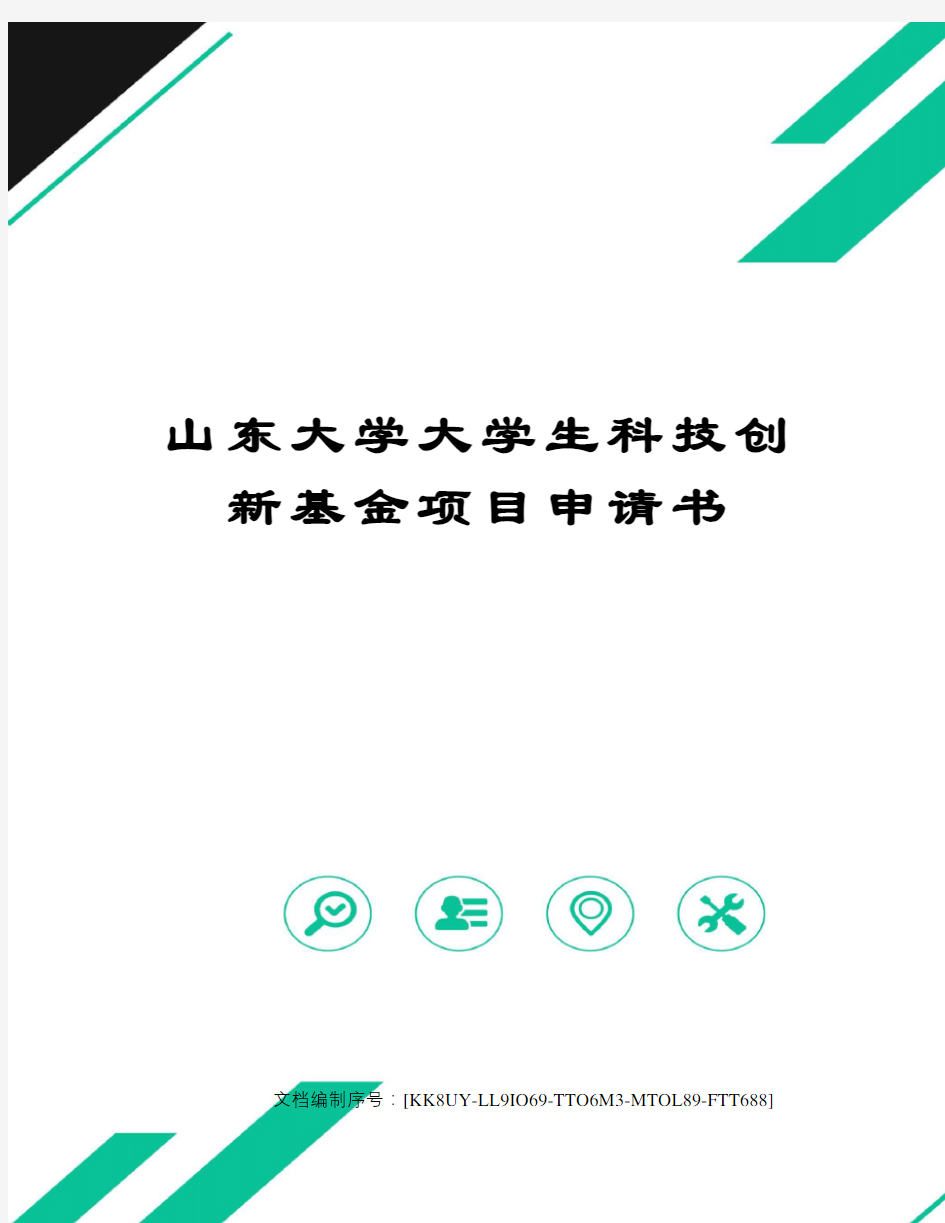 山东大学大学生科技创新基金项目申请书

文档编制序号：[KK8UY-LL9IO69-TTO6M3-MTOL89-FTT688]